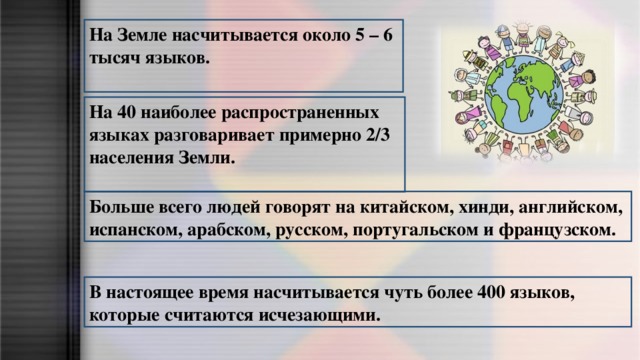 На Земле насчитывается около 5 – 6 тысяч языков.

На 40 наиболее распространенных языках разговаривает примерно 2/3 населения Земли.

Больше всего людей говорят на китайском, хинди, английском, испанском, арабском, русском, португальском и французском.

В настоящее время насчитывается чуть более 400 языков, которые считаются исчезающими.